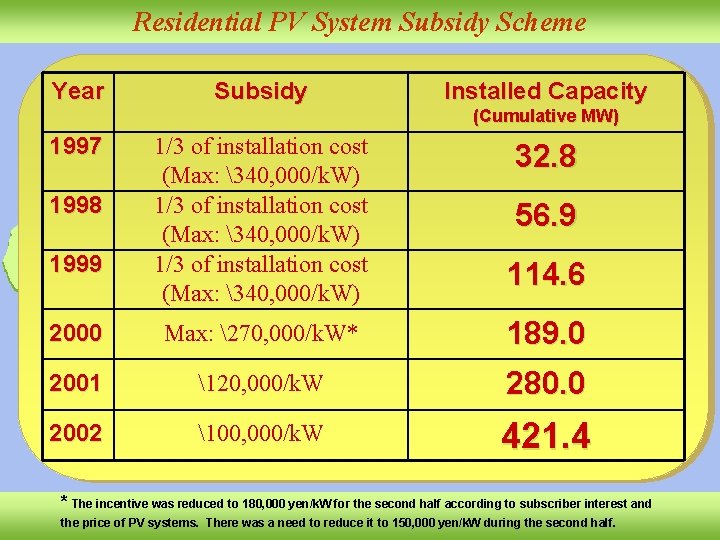 Residential PV System Subsidy Scheme

| Year | Subsidy | Installed Capacity (Cumulative MW) |
|---|---|---|
| 1997 | 1/3 of installation cost (Max: \340,000/kW) | 32.8 |
| 1998 | 1/3 of installation cost (Max: \340,000/kW) | 56.9 |
| 1999 | 1/3 of installation cost (Max: \340,000/kW) | 114.6 |
| 2000 | Max: \270,000/kW* | 189.0 |
| 2001 | \120,000/kW | 280.0 |
| 2002 | \100,000/kW | 421.4 |

* The incentive was reduced to 180,000 yen/kW for the second half according to subscriber interest and the price of PV systems. There was a need to reduce it to 150,000 yen/kW during the second half.